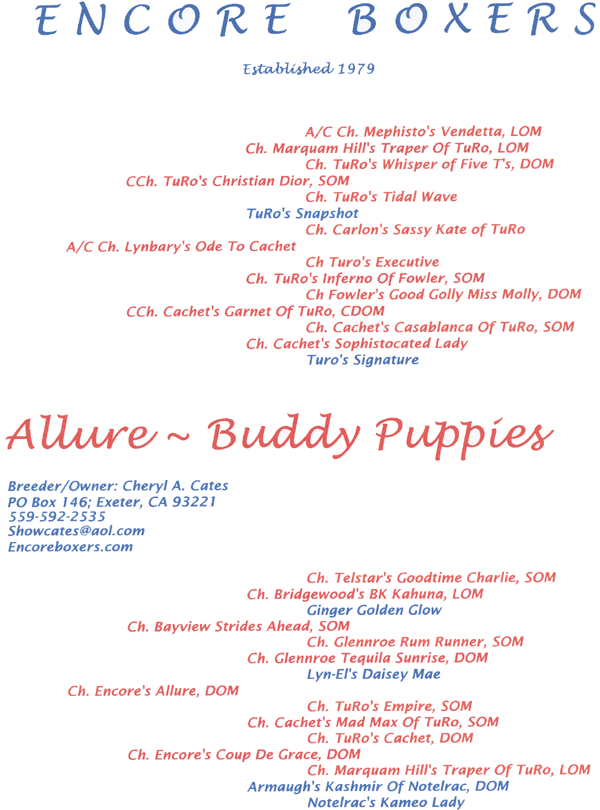 ENCORE BOXERS

Established 1979

A/C Ch. Mephisto's Vendetta, LOM
Ch. Marquam Hill's Traper Of TuRo, LOM
Ch. TuRo's Whisper of Five T's, DOM
CCh. TuRo's Christian Dior, SOM
Ch. TuRo's Tidal Wave
TuRo's Snapshot
Ch. Carlon's Sassy Kate of TuRo
A/C Ch. Lynbary's Ode To Cachet
Ch Turo's Executive
Ch. TuRo's Inferno Of Fowler, SOM
Ch Fowler's Good Golly Miss Molly, DOM
CCh. Cachet's Garnet Of TuRo, CDOM
Ch. Cachet's Casablanca Of TuRo, SOM
Ch. Cachet's Sophistocated Lady
Turo's Signature

Allure ~ Buddy Puppies

Breeder/Owner: Cheryl A. Cates
PO Box 146; Exeter, CA 93221
559-592-2535
Showcates@aol.com
Encoreboxers.com

Ch. Telstar's Goodtime Charlie, SOM
Ch. Bridgewood's BK Kahuna, LOM
Ginger Golden Glow
Ch. Bayview Strides Ahead, SOM
Ch. Glennroe Rum Runner, SOM
Ch. Glennroe Tequila Sunrise, DOM
Lyn-El's Daisey Mae
Ch. Encore's Allure, DOM
Ch. TuRo's Empire, SOM
Ch. Cachet's Mad Max Of TuRo, SOM
Ch. TuRo's Cachet, DOM
Ch. Encore's Coup De Grace, DOM
Ch. Marquam Hill's Traper Of TuRo, LOM
Armaugh's Kashmir Of Notelrac, DOM
Notelrac's Kameo Lady